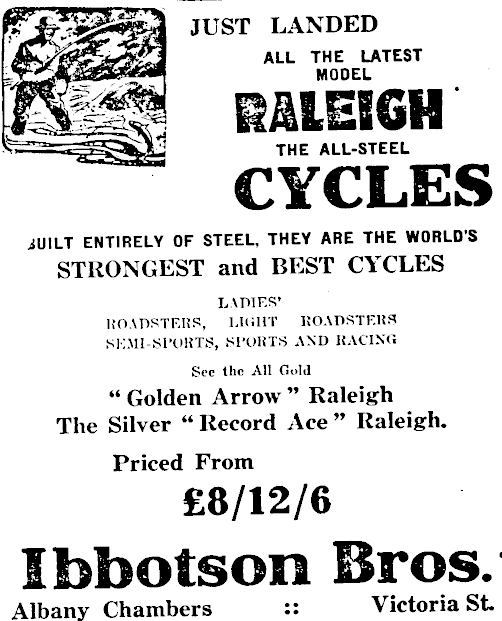 JUST LANDED

ALL THE LATEST MODEL

RALEIGH

THE ALL-STEEL

CYCLES

BUILT ENTIRELY OF STEEL, THEY ARE THE WORLD'S STRONGEST and BEST CYCLES

LADIES'
ROADSTERS, LIGHT ROADSTERS
SEMI-SPORTS, SPORTS AND RACING

See the All Gold

"Golden Arrow" Raleigh
The Silver "Record Ace" Raleigh.

Priced From

£8/12/6

Ibbotson Bros.

Albany Chambers :: Victoria St.